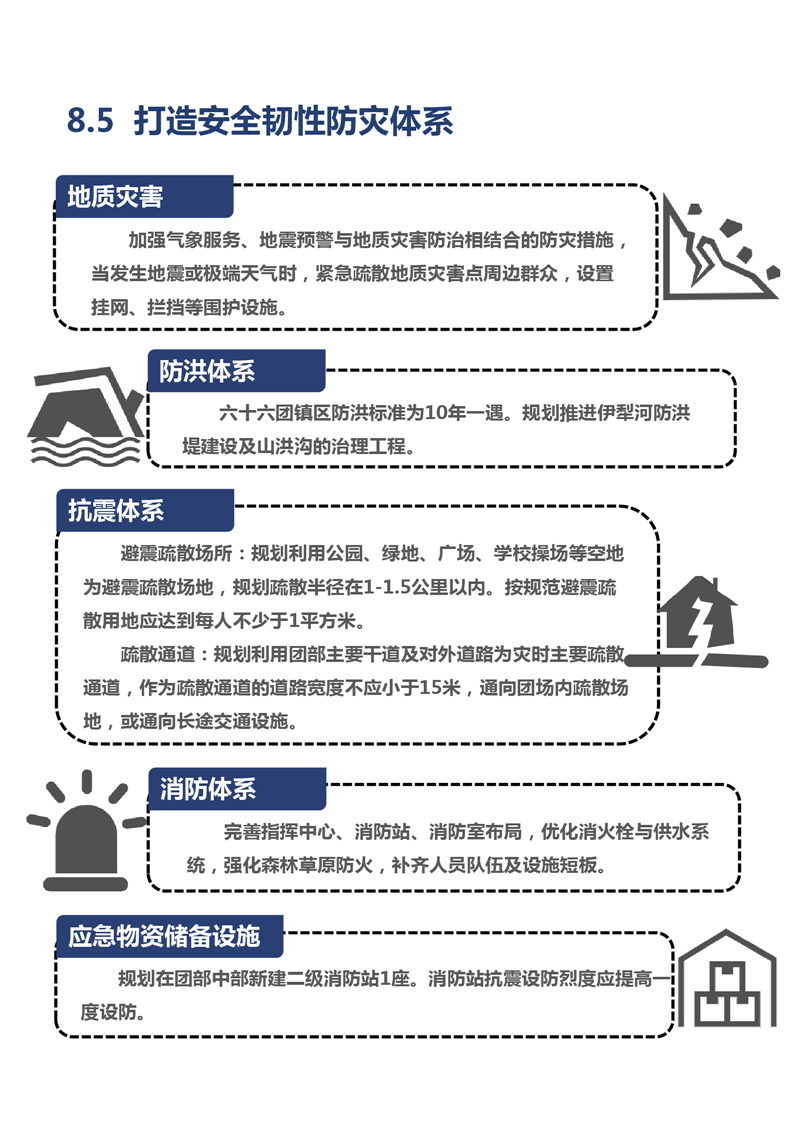 8.5 打造安全韧性防灾体系

地质灾害

加强气象服务、地震预警与地质灾害防治相结合的防灾措施，当发生地震或极端天气时，紧急疏散地质灾害点周边群众，设置挂网、拦挡等围护设施。

防洪体系

六十六团镇区防洪标准为10年一遇。规划推进伊犁河防洪堤建设及山洪沟的治理工程。

抗震体系

避震疏散场所：规划利用公园、绿地、广场、学校操场等空地为避震疏散场地，规划疏散半径在1-1.5公里以内。按规范避震疏散用地应达到每人不少于1平方米。

疏散通道：规划利用团部主要干道及对外道路为灾时主要疏散通道，作为疏散通道的道路宽度不应小于15米，通向团场内疏散场地，或通向长途交通设施。

消防体系

完善指挥中心、消防站、消防室布局，优化消火栓与供水系统，强化森林草原防火，补齐人员队伍及设施短板。

应急物资储备设施

规划在团部中部新建二级消防站1座。消防站抗震设防烈度应提高一度设防。